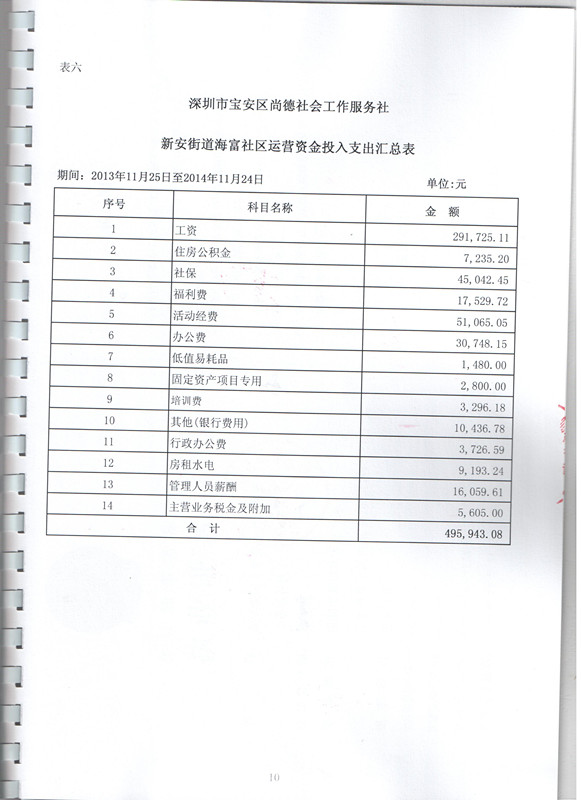 表六

深圳市宝安区尚德社会工作服务社

新安街道海富社区运营资金投入支出汇总表

期间：2013年11月25日至2014年11月24日

单位：元

| 序号 | 科目名称 | 金 额 |
|---|---|---|
| 1 | 工资 | 291,725.11 |
| 2 | 住房公积金 | 7,235.20 |
| 3 | 社保 | 45,042.45 |
| 4 | 福利费 | 17,529.72 |
| 5 | 活动经费 | 51,065.05 |
| 6 | 办公费 | 30,748.15 |
| 7 | 低值易耗品 | 1,480.00 |
| 8 | 固定资产项目专用 | 2,800.00 |
| 9 | 培训费 | 3,296.18 |
| 10 | 其他(银行费用) | 10,436.78 |
| 11 | 行政办公费 | 3,726.59 |
| 12 | 房租水电 | 9,193.24 |
| 13 | 管理人员薪酬 | 16,059.61 |
| 14 | 主营业务税金及附加 | 5,605.00 |
| 合 计 | | 495,943.08 |

10